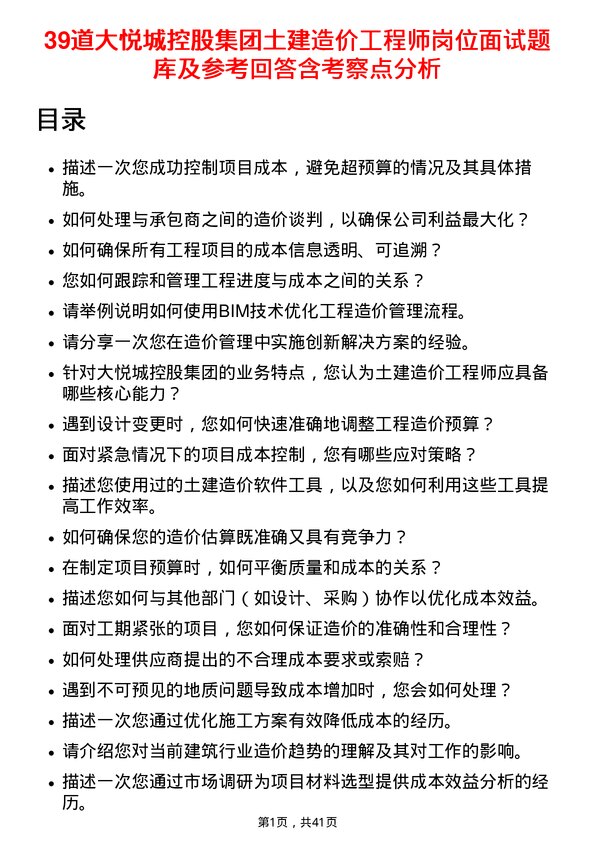 39道大悦城控股集团土建造价工程师岗位面试题库及参考回答含考察点分析

目录

- 描述一次您成功控制项目成本，避免超预算的情况及其具体措施。
- 如何处理与承包商之间的造价谈判，以确保公司利益最大化？
- 如何确保所有工程项目的成本信息透明、可追溯？
- 您如何跟踪和管理工程进度与成本之间的关系？
- 请举例说明如何使用BIM技术优化工程造价管理流程。
- 请分享一次您在造价管理中实施创新解决方案的经验。
- 针对大悦城控股集团的业务特点，您认为土建造价工程师应具备哪些核心能力？
- 遇到设计变更时，您如何快速准确地调整工程造价预算？
- 面对紧急情况下的项目成本控制，您有哪些应对策略？
- 描述您使用过的土建造价软件工具，以及您如何利用这些工具提高工作效率。
- 如何确保您的造价估算既准确又具有竞争力？
- 在制定项目预算时，如何平衡质量和成本的关系？
- 描述您如何与其他部门（如设计、采购）协作以优化成本效益。
- 面对工期紧张的项目，您如何保证造价的准确性和合理性？
- 如何处理供应商提出的不合理成本要求或索赔？
- 遇到不可预见的地质问题导致成本增加时，您会如何处理？
- 描述一次您通过优化施工方案有效降低成本的经历。
- 请介绍您对当前建筑行业造价趋势的理解及其对工作的影响。
- 描述一次您通过市场调研为项目材料选型提供成本效益分析的经历。

第1页，共41页